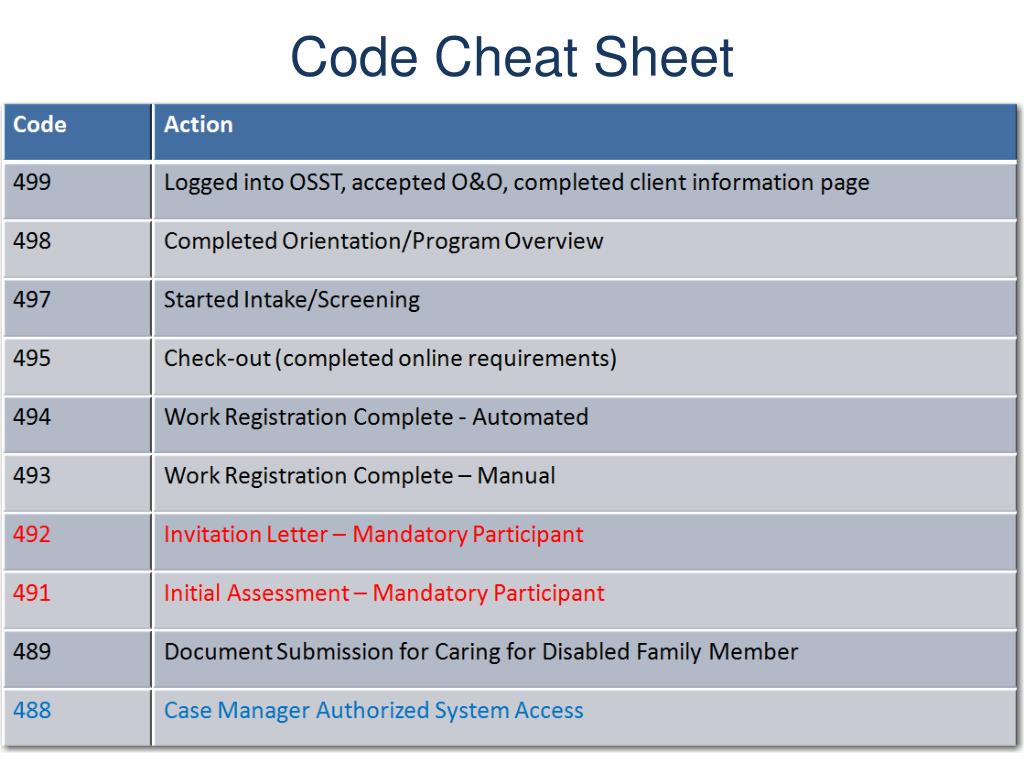 Code Cheat Sheet

| Code | Action |
|---|---|
| 499 | Logged into OSST, accepted O&O, completed client information page |
| 498 | Completed Orientation/Program Overview |
| 497 | Started Intake/Screening |
| 495 | Check-out (completed online requirements) |
| 494 | Work Registration Complete - Automated |
| 493 | Work Registration Complete – Manual |
| 492 | Invitation Letter – Mandatory Participant |
| 491 | Initial Assessment – Mandatory Participant |
| 489 | Document Submission for Caring for Disabled Family Member |
| 488 | Case Manager Authorized System Access |